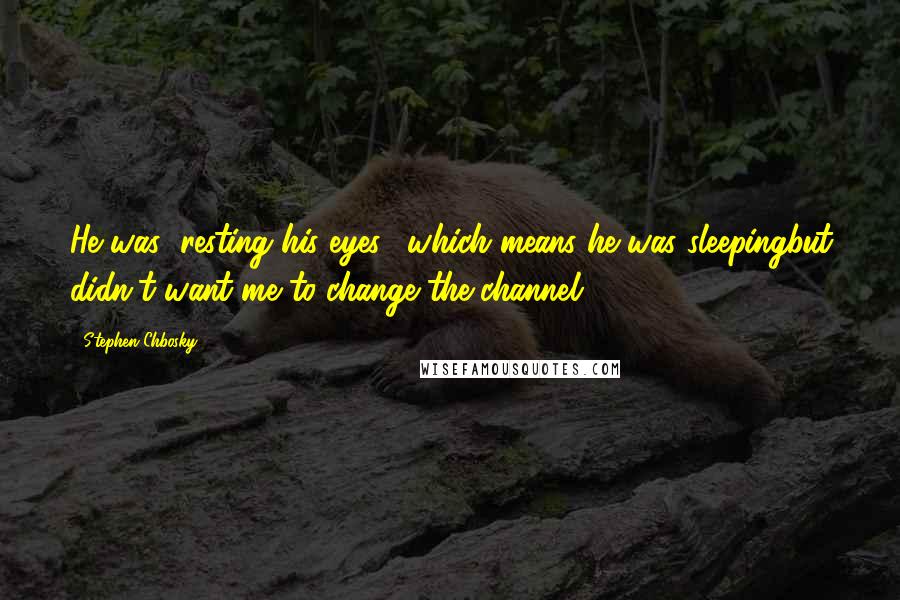 He was "resting his eyes," which means he was sleepingbut didn't want me to change the channel.

Stephen Chbosky

WISEFAMOUSQUOTES.COM